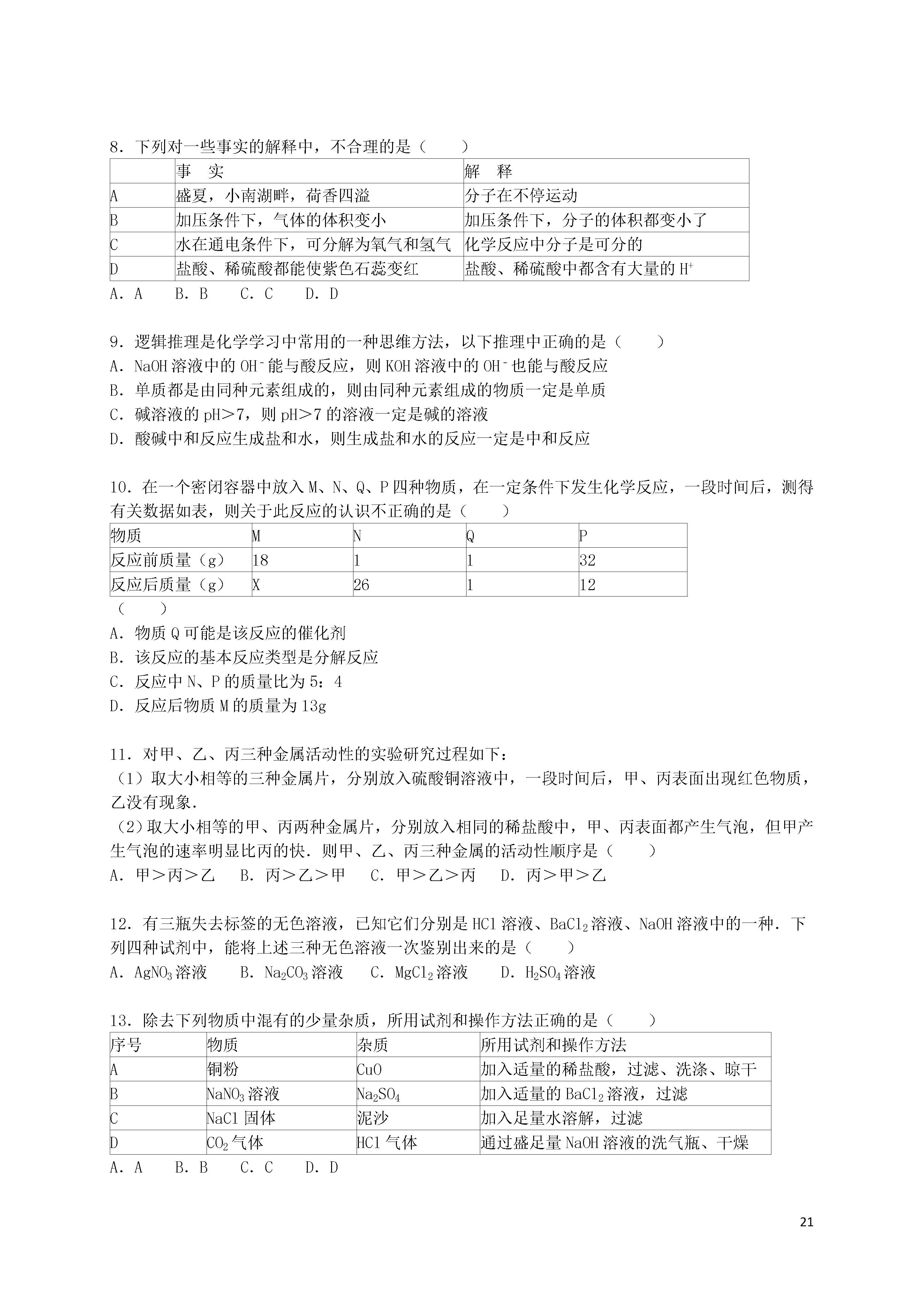 8．下列对一些事实的解释中，不合理的是（　　）

| | 事　实 | 解　释 |
|---|---|---|
| A | 盛夏，小南湖畔，荷香四溢 | 分子在不停运动 |
| B | 加压条件下，气体的体积变小 | 加压条件下，分子的体积都变小了 |
| C | 水在通电条件下，可分解为氧气和氢气 | 化学反应中分子是可分的 |
| D | 盐酸、稀硫酸都能使紫色石蕊变红 | 盐酸、稀硫酸中都含有大量的 $H^+$ |

A．A　B．B　C．C　D．D

9．逻辑推理是化学学习中常用的一种思维方法，以下推理中正确的是（　　）
A．NaOH 溶液中的 $OH^-$ 能与酸反应，则 KOH 溶液中的 $OH^-$ 也能与酸反应
B．单质都是由同种元素组成的，则由同种元素组成的物质一定是单质
C．碱溶液的 pH＞7，则 pH＞7 的溶液一定是碱的溶液
D．酸碱中和反应生成盐和水，则生成盐和水的反应一定是中和反应

10．在一个密闭容器中放入 M、N、Q、P 四种物质，在一定条件下发生化学反应，一段时间后，测得有关数据如表，则关于此反应的认识不正确的是（　　）

| 物质 | M | N | Q | P |
|---|---|---|---|---|
| 反应前质量（g） | 18 | 1 | 1 | 32 |
| 反应后质量（g） | X | 26 | 1 | 12 |

（　　）
A．物质 Q 可能是该反应的催化剂
B．该反应的基本反应类型是分解反应
C．反应中 N、P 的质量比为 5：4
D．反应后物质 M 的质量为 13g

11．对甲、乙、丙三种金属活动性的实验研究过程如下：
（1）取大小相等的三种金属片，分别放入硫酸铜溶液中，一段时间后，甲、丙表面出现红色物质，乙没有现象．
（2）取大小相等的甲、丙两种金属片，分别放入相同的稀盐酸中，甲、丙表面都产生气泡，但甲产生气泡的速率明显比丙的快．则甲、乙、丙三种金属的活动性顺序是（　　）
A．甲＞丙＞乙　B．丙＞乙＞甲　C．甲＞乙＞丙　D．丙＞甲＞乙

12．有三瓶失去标签的无色溶液，已知它们分别是 HCl 溶液、$BaCl_2$ 溶液、NaOH 溶液中的一种．下列四种试剂中，能将上述三种无色溶液一次鉴别出来的是（　　）
A．$AgNO_3$ 溶液　B．$Na_2CO_3$ 溶液　C．$MgCl_2$ 溶液　D．$H_2SO_4$ 溶液

13．除去下列物质中混有的少量杂质，所用试剂和操作方法正确的是（　　）

| 序号 | 物质 | 杂质 | 所用试剂和操作方法 |
|---|---|---|---|
| A | 铜粉 | CuO | 加入适量的稀盐酸，过滤、洗涤、晾干 |
| B | $NaNO_3$ 溶液 | $Na_2SO_4$ | 加入适量的 $BaCl_2$ 溶液，过滤 |
| C | NaCl 固体 | 泥沙 | 加入足量水溶解，过滤 |
| D | $CO_2$ 气体 | HCl 气体 | 通过盛足量 NaOH 溶液的洗气瓶、干燥 |

A．A　B．B　C．C　D．D

21